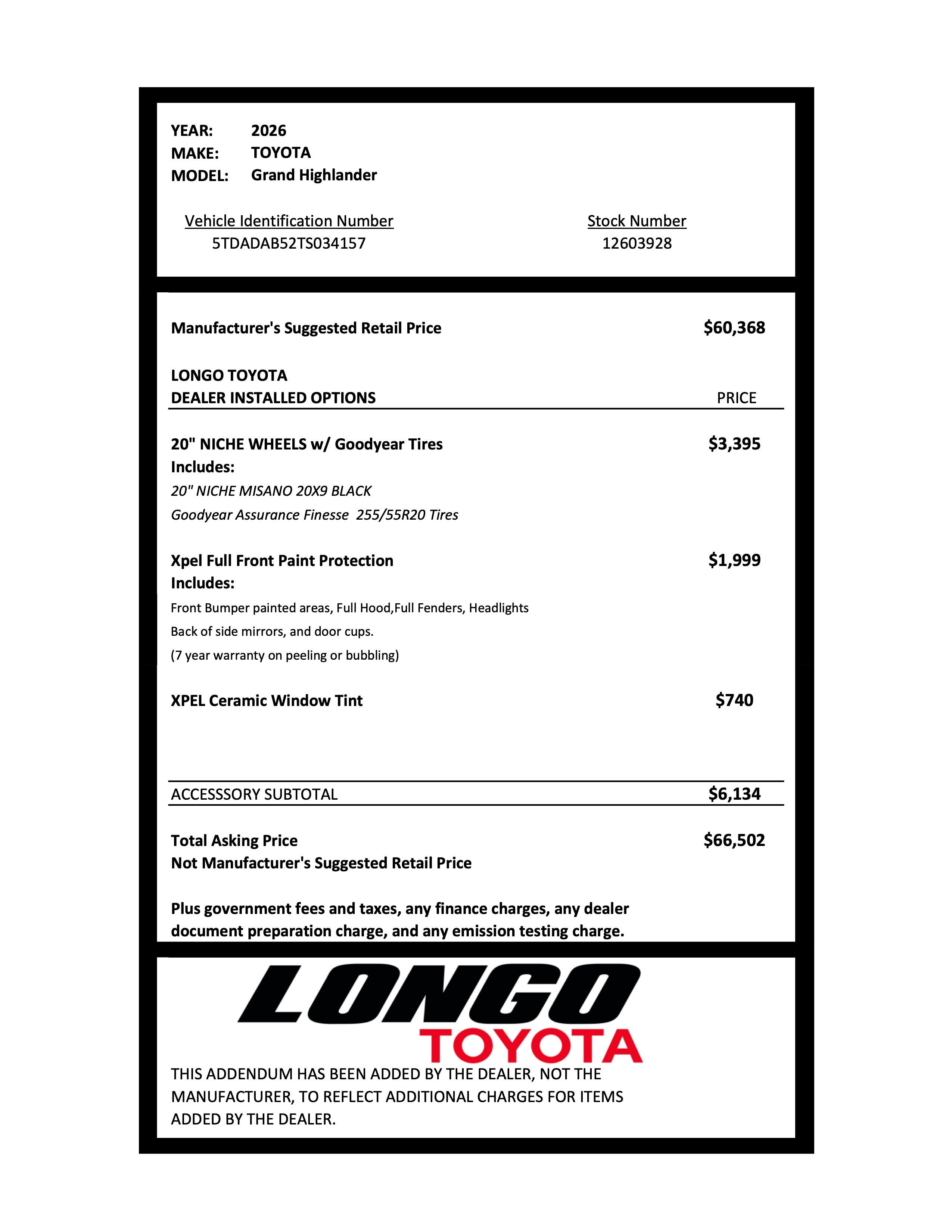 YEAR: 2026
MAKE: TOYOTA
MODEL: Grand Highlander

Vehicle Identification Number
5TDADAB52TS034157

Stock Number
12603928

Manufacturer's Suggested Retail Price $60,368

LONGO TOYOTA
DEALER INSTALLED OPTIONS

PRICE

20" NICHE WHEELS w/ Goodyear Tires $3,395
Includes:
20" NICHE MISANO 20X9 BLACK
Goodyear Assurance Finesse 255/55R20 Tires

Xpel Full Front Paint Protection $1,999
Includes:
Front Bumper painted areas, Full Hood,Full Fenders, Headlights
Back of side mirrors, and door cups.
(7 year warranty on peeling or bubbling)

XPEL Ceramic Window Tint $740

ACCESSSORY SUBTOTAL $6,134

Total Asking Price $66,502
Not Manufacturer's Suggested Retail Price

Plus government fees and taxes, any finance charges, any dealer document preparation charge, and any emission testing charge.

LONGO
TOYOTA

THIS ADDENDUM HAS BEEN ADDED BY THE DEALER, NOT THE MANUFACTURER, TO REFLECT ADDITIONAL CHARGES FOR ITEMS ADDED BY THE DEALER.